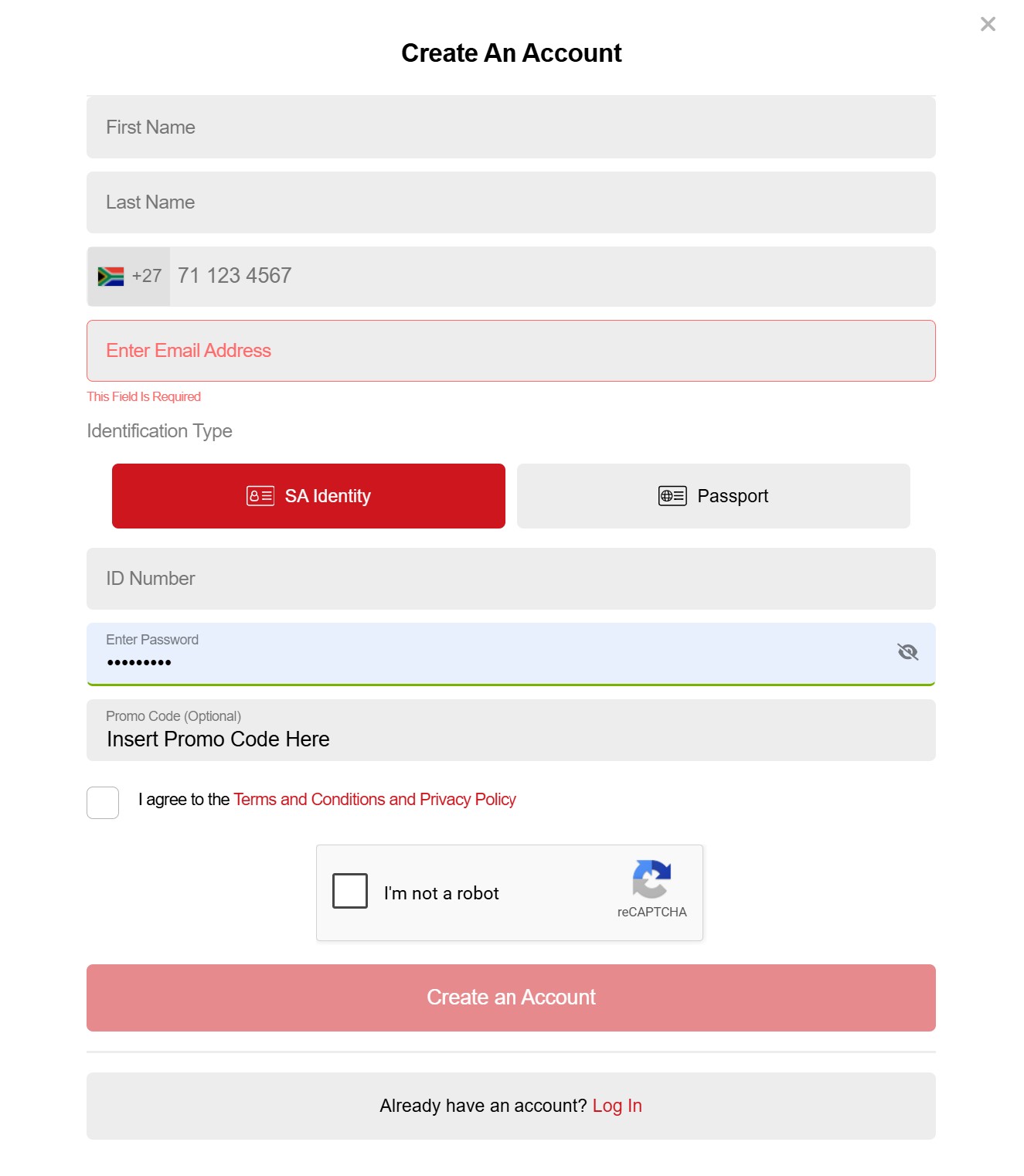 ×

Create An Account

First Name

Last Name

+27 71 123 4567

Enter Email Address

This Field Is Required

Identification Type

SA Identity

Passport

ID Number

Enter Password
•••••••••

Promo Code (Optional)
Insert Promo Code Here

I agree to the Terms and Conditions and Privacy Policy

I'm not a robot

reCAPTCHA

Create an Account

Already have an account? Log In